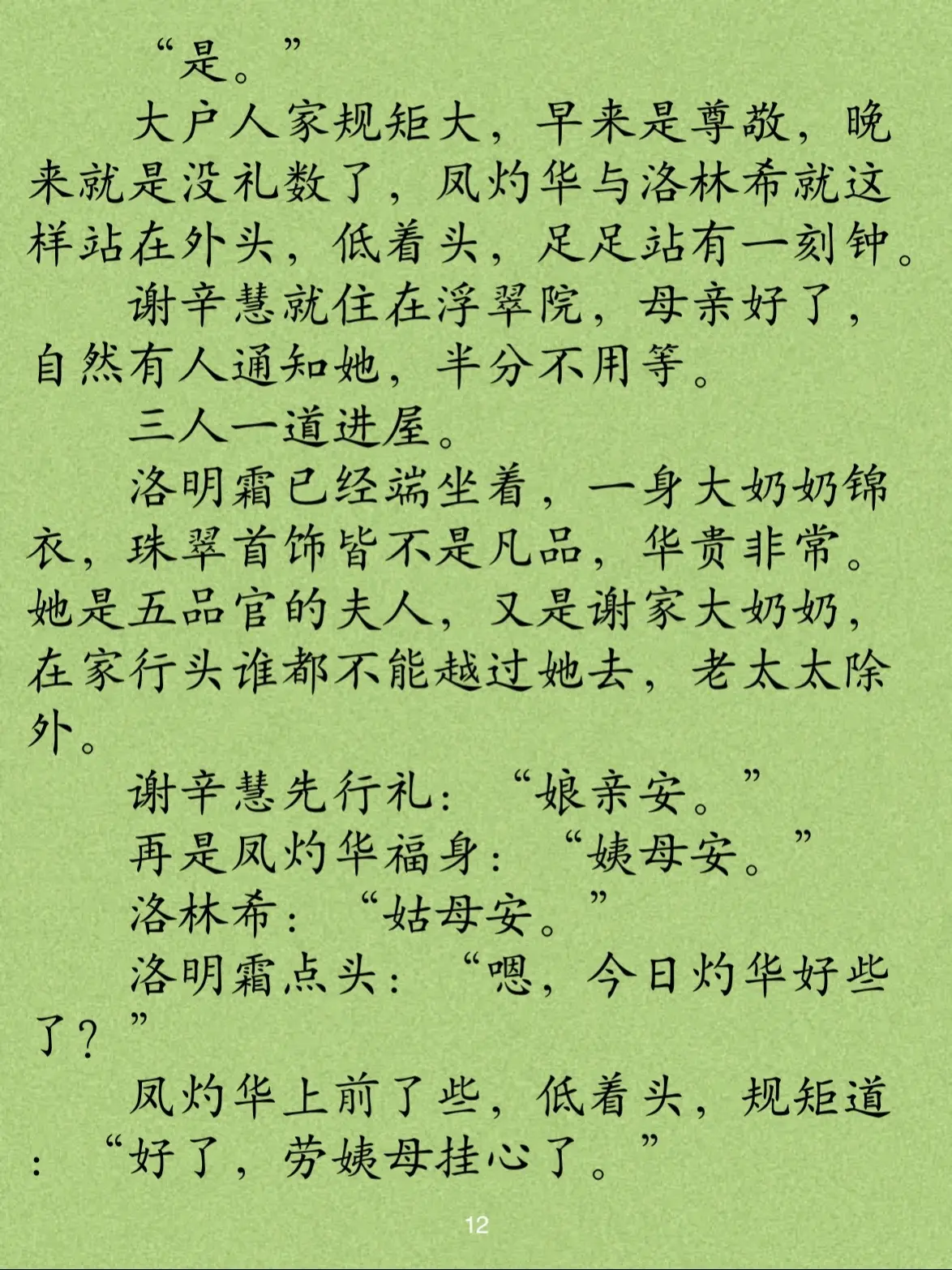 “是。”

大户人家规矩大，早来是尊敬，晚来就是没礼数了，凤灼华与洛林希就这样站在外头，低着头，足足站有一刻钟。

谢辛慧就住在浮翠院，母亲好了，自然有人通知她，半分不用等。

三人一道进屋。

洛明霜已经端坐着，一身大奶奶锦衣，珠翠首饰皆不是凡品，华贵非常。她是五品官的夫人，又是谢家大奶奶，在家行头谁都不能越过她去，老太太除外。

谢辛慧先行礼：“娘亲安。”

再是凤灼华福身：“姨母安。”

洛林希：“姑母安。”

洛明霜点头：“嗯，今日灼华好些了？”

凤灼华上前了些，低着头，规矩道：“好了，劳姨母挂心了。”

12